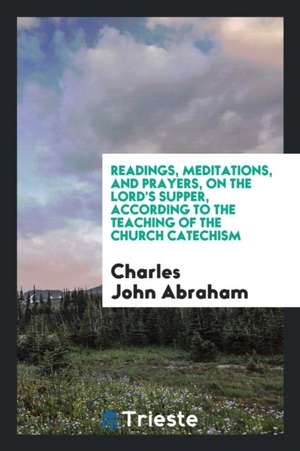 READINGS, MEDITATIONS, AND PRAYERS, ON THE LORD'S SUPPER, ACCORDING TO THE TEACHING OF THE CHURCH CATECHISM

Charles John Abraham

Trieste